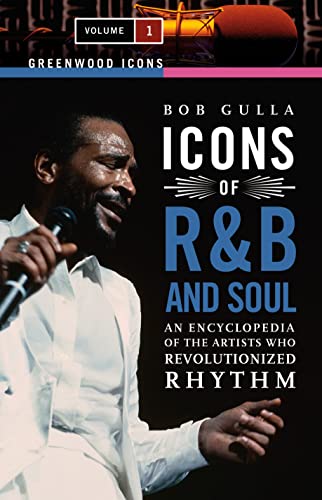 VOLUME 1

GREENWOOD ICONS

BOB GULLA

ICONS OF R&B AND SOUL

AN ENCYCLOPEDIA OF THE ARTISTS WHO REVOLUTIONIZED RHYTHM